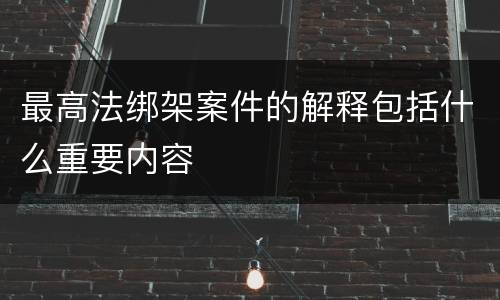 最高法绑架案件的解释包括什么重要内容